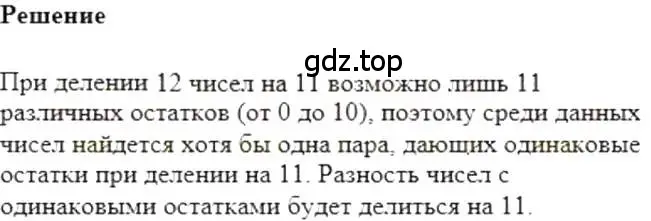 Решение

gdz.top

При делении 12 чисел на 11 возможно лишь 11 различных остатков (от 0 до 10), поэтому среди данных чисел найдется хотя бы одна пара, дающих одинаковые остатки при делении на 11. Разность чисел с одинаковыми остатками будет делиться на 11.